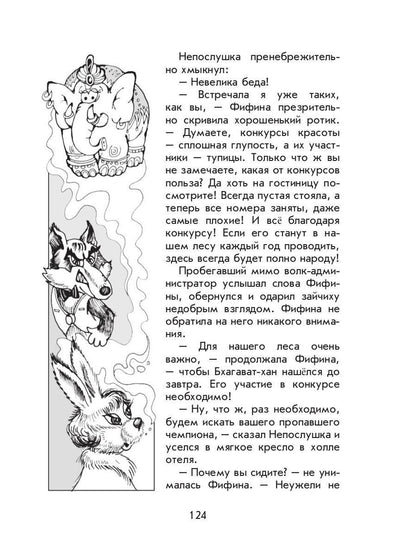 Непослушка пренебрежительно хмыкнул:

— Невелика беда!

— Встречала я уже таких, как вы, — Фифина презрительно скривила хорошенький ротик. — Думаете, конкурсы красоты — сплошная глупость, а их участники — тупицы. Только что ж вы не замечаете, какая от конкурсов польза? Да хоть на гостиницу посмотрите! Всегда пустая стояла, а теперь все номера заняты, даже самые плохие! И всё благодаря конкурсу! Если его станут в нашем лесу каждый год проводить, здесь всегда будет полно народу!

Пробегавший мимо волк-администратор услышал слова Фифины, обернулся и одарил зайчиху недобрым взглядом. Фифина не обратила на него никакого внимания.

— Для нашего леса очень важно, — продолжала Фифина, — чтобы Бхагават-хан нашёлся до завтра. Его участие в конкурсе необходимо!

— Ну, что ж, раз необходимо, будем искать вашего пропавшего чемпиона, — сказал Непослушка и уселся в мягкое кресло в холле отеля.

— Почему вы сидите? — не унималась Фифина. — Неужели не

124